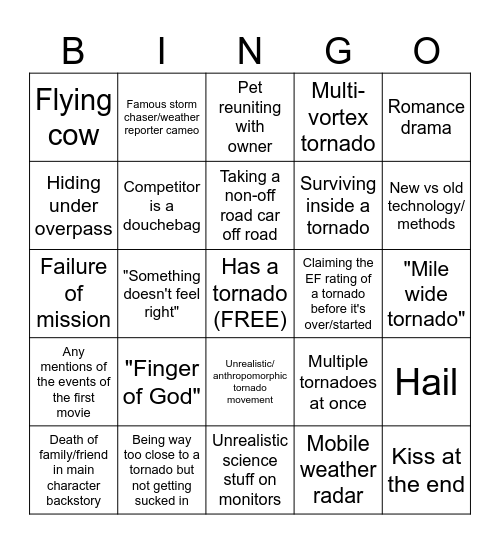 | B | I | N | G | O |
|---|---|---|---|---|
| Flying cow | Famous storm chaser/weather reporter cameo | Pet reuniting with owner | Multi-vortex tornado | Romance drama |
| Hiding under overpass | Competitor is a douchebag | Taking a non-off road car off road | Surviving inside a tornado | New vs old technology/ methods |
| Failure of mission | "Something doesn't feel right" | Has a tornado (FREE) | Claiming the EF rating of a tornado before it's over/started | "Mile wide tornado" |
| Any mentions of the events of the first movie | "Finger of God" | Unrealistic/ anthropomorphic tornado movement | Multiple tornadoes at once | Hail |
| Death of family/friend in main character backstory | Being way too close to a tornado but not getting sucked in | Unrealistic science stuff on monitors | Mobile weather radar | Kiss at the end |